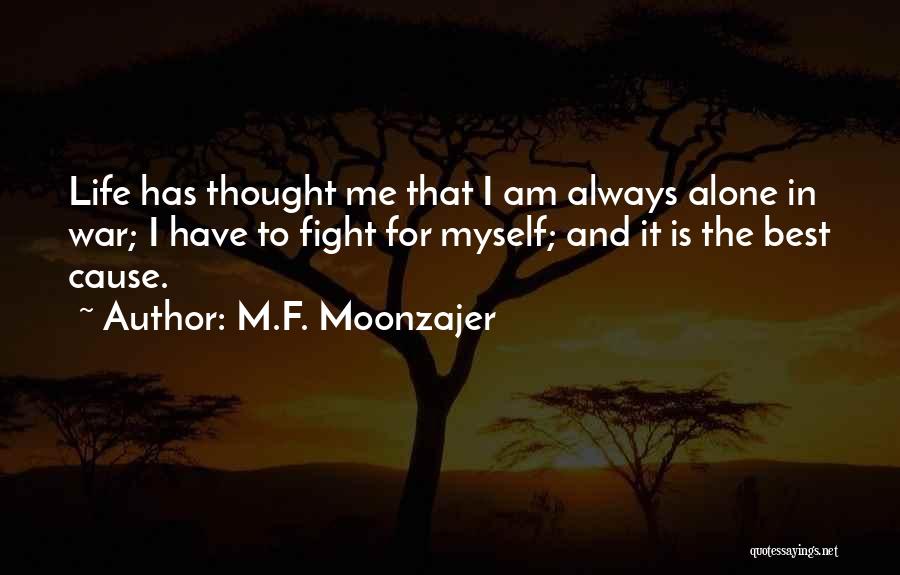 Life has thought me that I am always alone in war; I have to fight for myself; and it is the best cause.

~ Author: M.F. Moonzajer

quotessayings.net